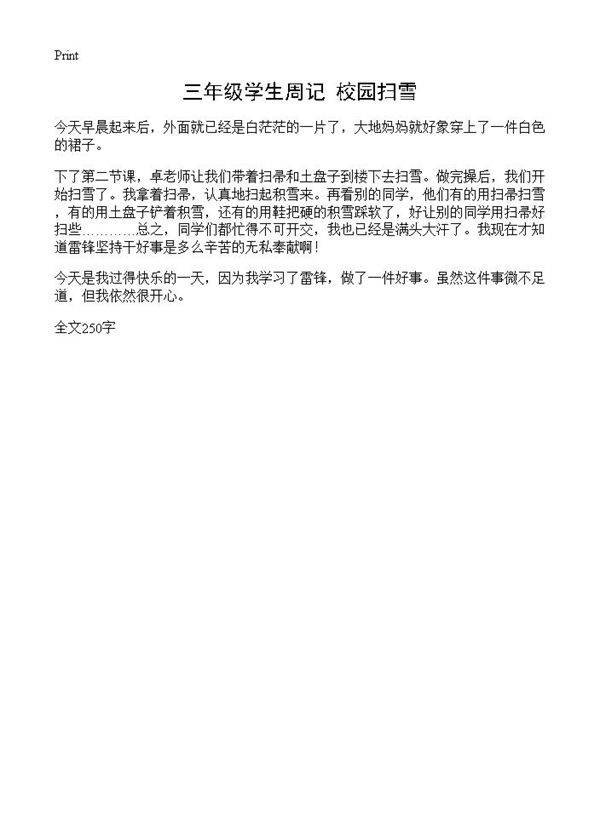 Print

三年级学生周记 校园扫雪

今天早晨起来后，外面就已经是白茫茫的一片了，大地妈妈就好象穿上了一件白色的裙子。

下了第二节课，卓老师让我们带着扫帚和土盘子到楼下去扫雪。做完操后，我们开始扫雪了。我拿着扫帚，认真地扫起积雪来。再看别的同学，他们有的用扫帚扫雪，有的用土盘子铲着积雪，还有的用鞋把硬的积雪踩软了，好让别的同学用扫帚好扫些…………总之，同学们都忙得不可开交，我也已经是满头大汗了。我现在才知道雷锋坚持干好事是多么辛苦的无私奉献啊！

今天是我过得快乐的一天，因为我学习了雷锋，做了一件好事。虽然这件事微不足道，但我依然很开心。

全文250字